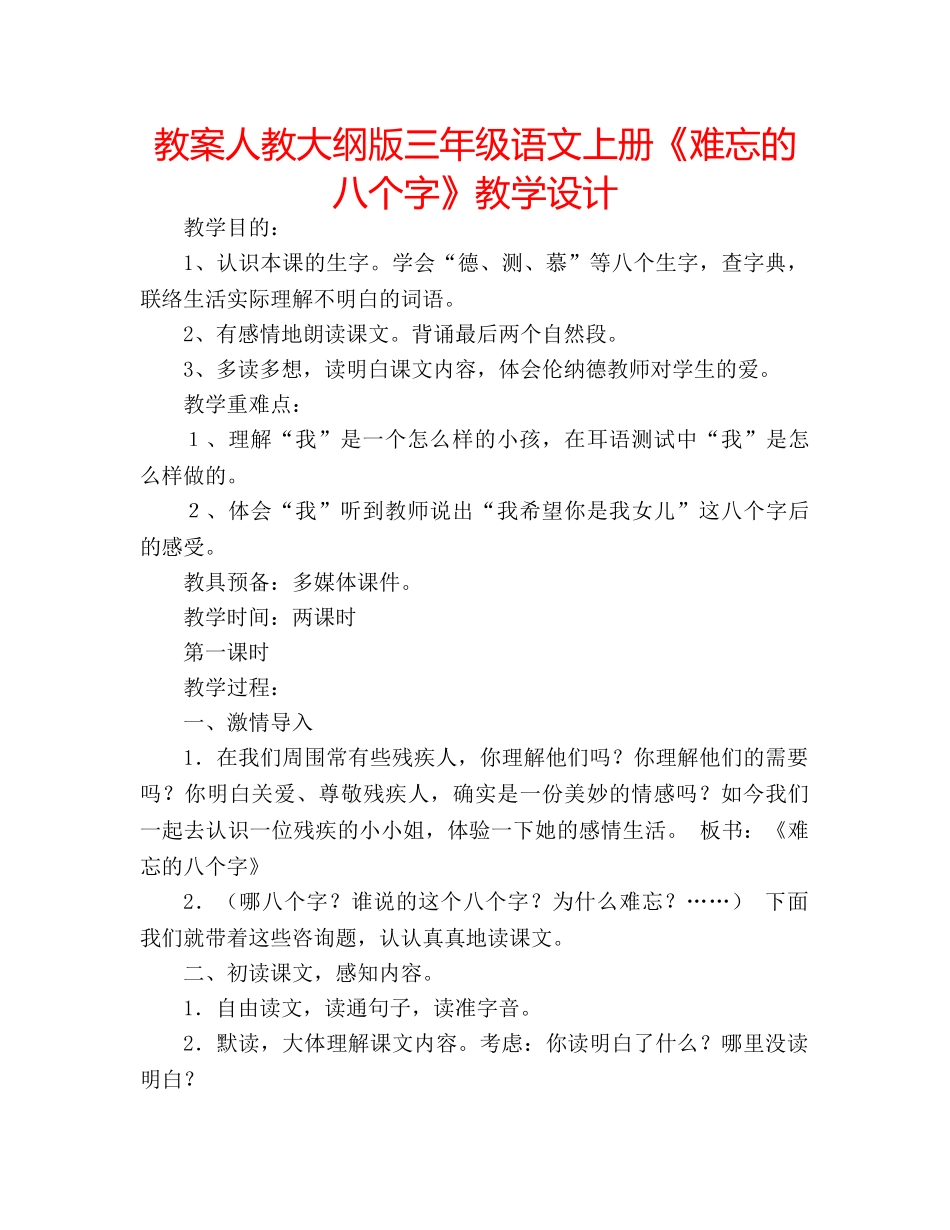 教案人教大纲版三年级语文上册《难忘的八个字》教学设计

教学目的：

1、认识本课的生字。学会“德、测、慕”等八个生字，查字典，联络生活实际理解不明白的词语。

2、有感情地朗读课文。背诵最后两个自然段。

3、多读多想，读明白课文内容，体会伦纳德教师对学生的爱。

教学重难点：

１、理解“我”是一个怎么样的小孩，在耳语测试中“我”是怎么样做的。

２、体会“我”听到教师说出“我希望你是我女儿”这八个字后的感受。

教具预备：多媒体课件。

教学时间：两课时

第一课时

教学过程：

一、激情导入

1．在我们周围常有些残疾人，你理解他们吗？你理解他们的需要吗？你明白关爱、尊敬残疾人，确实是一份美妙的情感吗？如今我们一起去认识一位残疾的小小姐，体验一下她的感情生活。 板书：《难忘的八个字》

2．（哪八个字？谁说的这个八个字？为什么难忘？……） 下面我们就带着这些咨询题，认认真真地读课文。

二、初读课文，感知内容。

1．自由读文，读通句子，读准字音。

2．默读，大体理解课文内容。考虑：你读明白了什么？哪里没读明白？